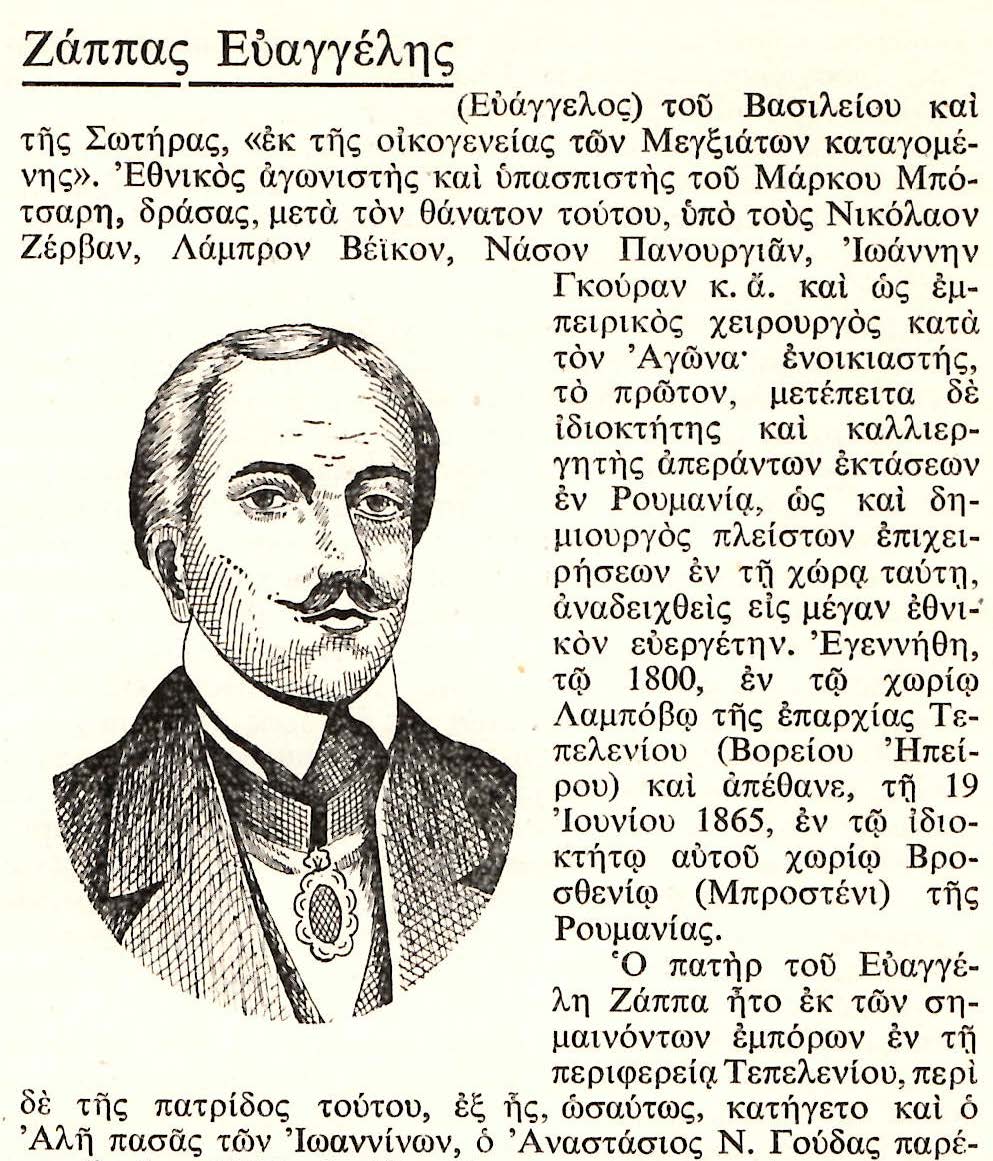 Ζάππας Εὐαγγέλης

(Εὐάγγελος) τοῦ Βασιλείου καὶ τῆς Σωτήρας, «ἐκ τῆς οἰκογενείας τῶν Μεγξιάτων καταγομένης». Ἐθνικὸς ἀγωνιστὴς καὶ ὑπασπιστὴς τοῦ Μάρκου Μπότσαρη, δράσας, μετὰ τὸν θάνατον τούτου, ὑπὸ τοὺς Νικόλαον Ζέρβαν, Λάμπρον Βέϊκον, Νάσον Πανουργιᾶν, Ἰωάννην Γκούραν κ. ἄ. καὶ ὡς ἐμπειρικὸς χειρουργὸς κατὰ τὸν Ἀγῶνα· ἐνοικιαστής, τὸ πρῶτον, μετέπειτα δὲ ἰδιοκτήτης καὶ καλλιεργητὴς ἀπεράντων ἐκτάσεων ἐν Ρουμανίᾳ, ὡς καὶ δημιουργὸς πλείστων ἐπιχειρήσεων ἐν τῇ χώρᾳ ταύτῃ, ἀναδειχθεὶς εἰς μέγαν ἐθνικὸν εὐεργέτην. Ἐγεννήθη, τῷ 1800, ἐν τῷ χωρίῳ Λαμπόβῳ τῆς ἐπαρχίας Τεπελενίου (Βορείου Ἠπείρου) καὶ ἀπέθανε, τῇ 19 Ἰουνίου 1865, ἐν τῷ ἰδιοκτήτῳ αὐτοῦ χωρίῳ Βροσθενίῳ (Μπροστένι) τῆς Ρουμανίας.

Ὁ πατὴρ τοῦ Εὐαγγέλη Ζάππα ἦτο ἐκ τῶν σημαινόντων ἐμπόρων ἐν τῇ περιφερείᾳ Τεπελενίου, περὶ δὲ τῆς πατρίδος τούτου, ἐξ ἧς, ὡσαύτως, κατήγετο καὶ ὁ Ἀλῆ πασᾶς τῶν Ἰωαννίνων, ὁ Ἀναστάσιος Ν. Γούδας παρέ-